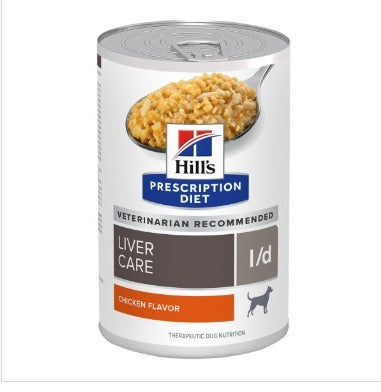 Hill's
PRESCRIPTION DIET
VETERINARIAN RECOMMENDED
LIVER CARE
l/d
CHICKEN FLAVOR
THERAPEUTIC DOG NUTRITION